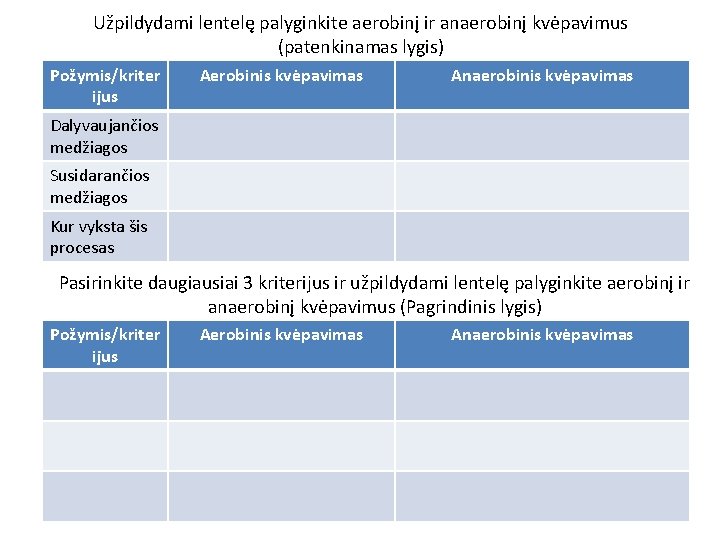 Užpildydami lentelę palyginkite aerobinį ir anaerobinį kvėpavimus (patenkinamas lygis)

| Požymis/kriterijus | Aerobinis kvėpavimas | Anaerobinis kvėpavimas |
|---|---|---|
| Dalyvaujančios medžiagos | | |
| Susidarančios medžiagos | | |
| Kur vyksta šis procesas | | |

Pasirinkite daugiausiai 3 kriterijus ir užpildydami lentelę palyginkite aerobinį ir anaerobinį kvėpavimus (Pagrindinis lygis)

| Požymis/kriterijus | Aerobinis kvėpavimas | Anaerobinis kvėpavimas |
|---|---|---|
| | | |
| | | |
| | | |